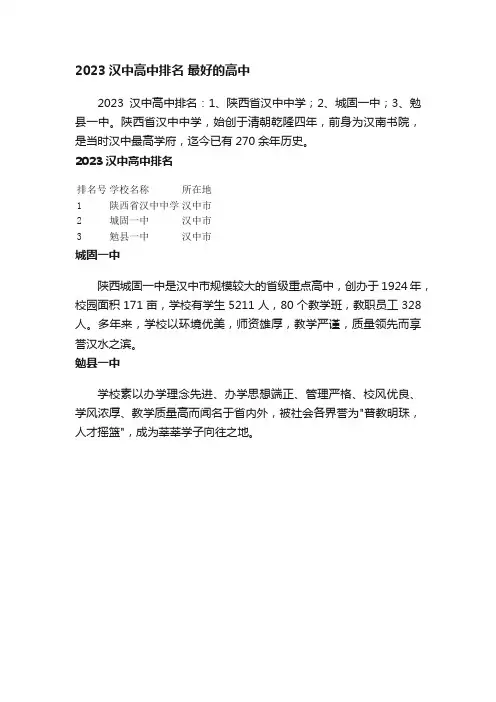 2023 汉中高中排名 最好的高中

2023 汉中高中排名：1、陕西省汉中中学；2、城固一中；3、勉县一中。陕西省汉中中学，始创于清朝乾隆四年，前身为汉南书院，是当时汉中最高学府，迄今已有 270 余年历史。

2023 汉中高中排名

| 排名号 | 学校名称 | 所在地 |
|---|---|---|
| 1 | 陕西省汉中中学 | 汉中市 |
| 2 | 城固一中 | 汉中市 |
| 3 | 勉县一中 | 汉中市 |

城固一中

陕西城固一中是汉中市规模较大的省级重点高中，创办于 1924 年，校园面积 171 亩，学校有学生 5211 人，80 个教学班，教职员工 328 人。多年来，学校以环境优美，师资雄厚，教学严谨，质量领先而享誉汉水之滨。

勉县一中

学校素以办学理念先进、办学思想端正、管理严格、校风优良、学风浓厚、教学质量高而闻名于省内外，被社会各界誉为"普教明珠，人才摇篮"，成为莘莘学子向往之地。